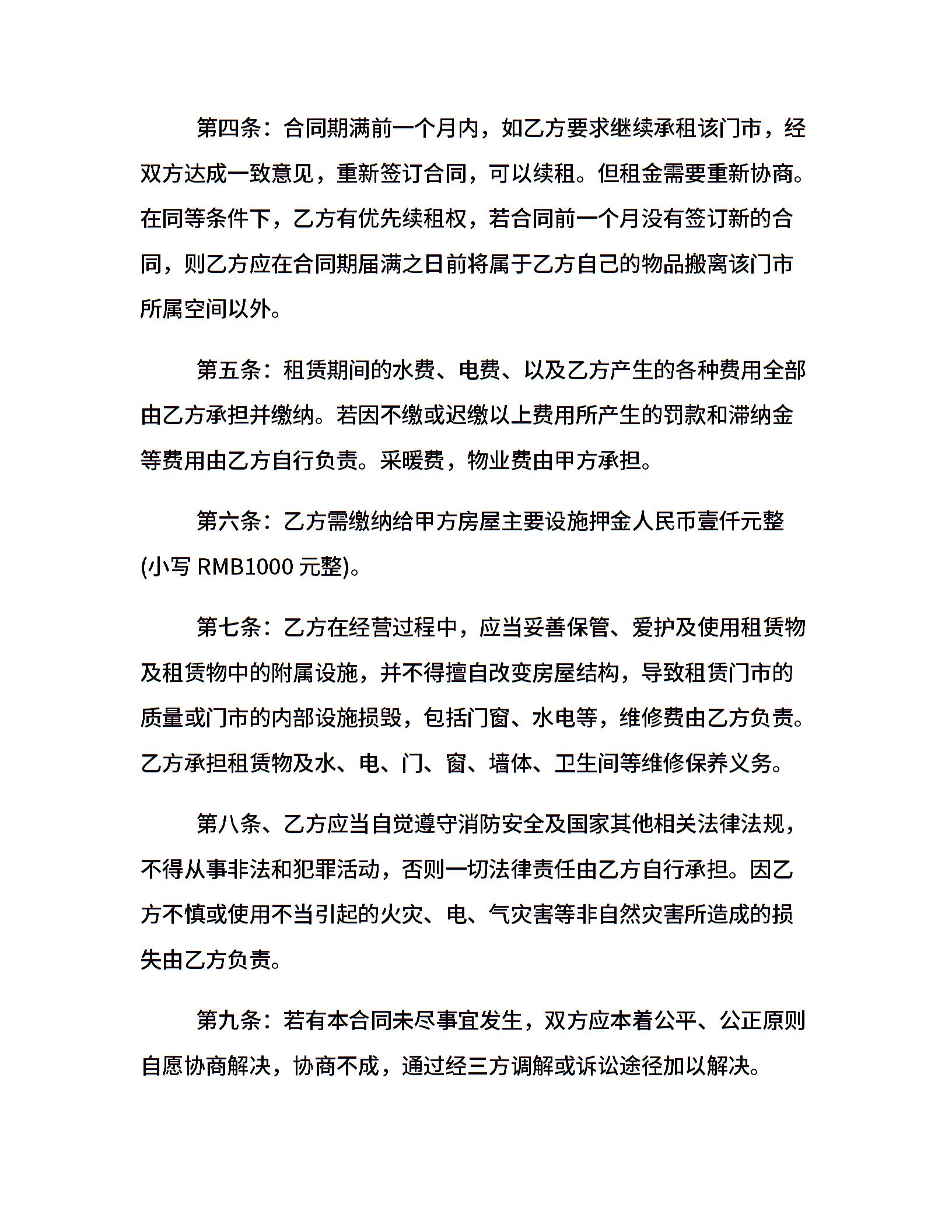 第四条：合同期满前一个月内，如乙方要求继续承租该门市，经双方达成一致意见，重新签订合同，可以续租。但租金需要重新协商。在同等条件下，乙方有优先续租权，若合同前一个月没有签订新的合同，则乙方应在合同期届满之日前将属于乙方自己的物品搬离该门市所属空间以外。

第五条：租赁期间的水费、电费、以及乙方产生的各种费用全部由乙方承担并缴纳。若因不缴或迟缴以上费用所产生的罚款和滞纳金等费用由乙方自行负责。采暖费，物业费由甲方承担。

第六条：乙方需缴纳给甲方房屋主要设施押金人民币壹仟元整(小写 RMB1000 元整)。

第七条：乙方在经营过程中，应当妥善保管、爱护及使用租赁物及租赁物中的附属设施，并不得擅自改变房屋结构，导致租赁门市的质量或门市的内部设施损毁，包括门窗、水电等，维修费由乙方负责。乙方承担租赁物及水、电、门、窗、墙体、卫生间等维修保养义务。

第八条、乙方应当自觉遵守消防安全及国家其他相关法律法规，不得从事非法和犯罪活动，否则一切法律责任由乙方自行承担。因乙方不慎或使用不当引起的火灾、电、气灾害等非自然灾害所造成的损失由乙方负责。

第九条：若有本合同未尽事宜发生，双方应本着公平、公正原则自愿协商解决，协商不成，通过经三方调解或诉讼途径加以解决。